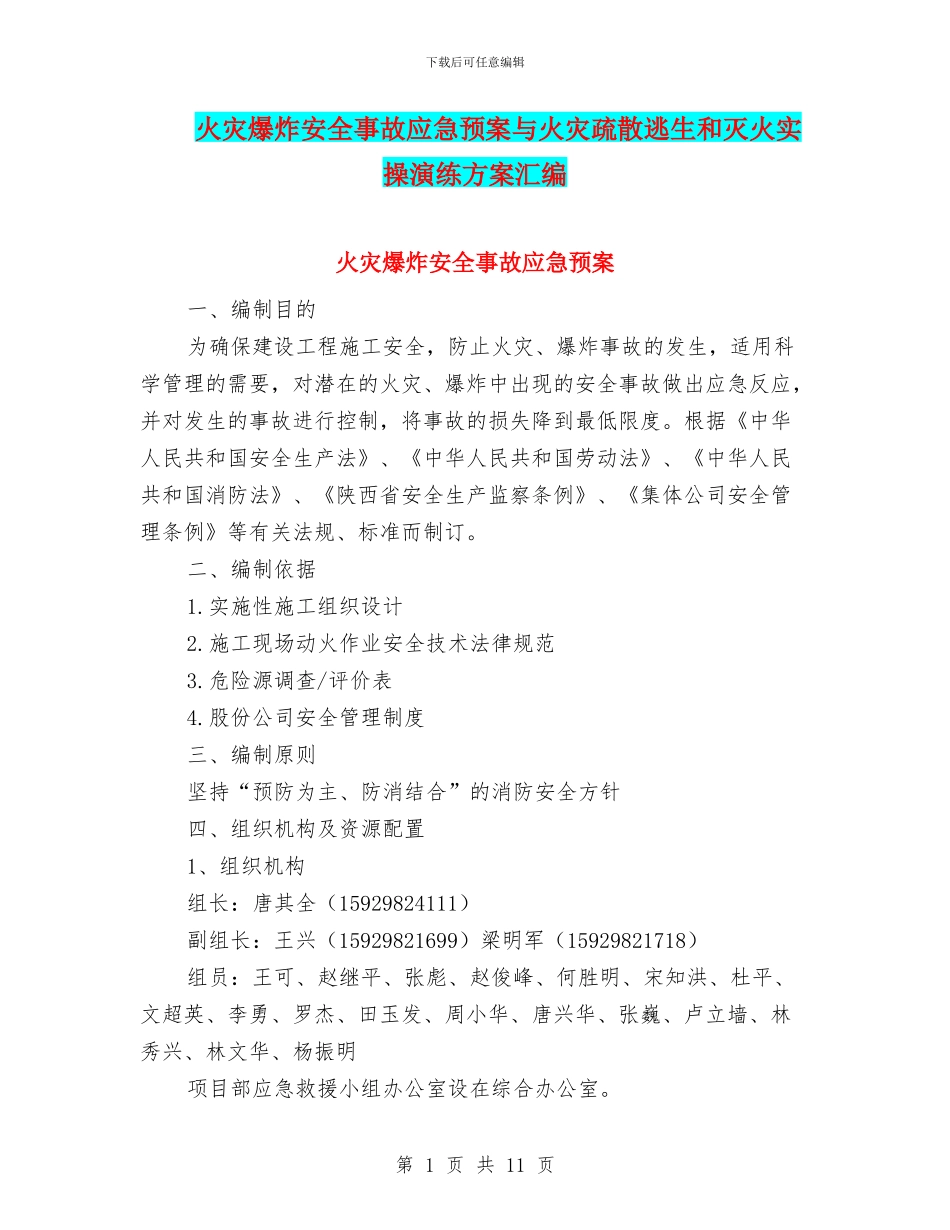 下载后可任意编辑

火灾爆炸安全事故应急预案与火灾疏散逃生和灭火实操演练方案汇编

火灾爆炸安全事故应急预案

一、编制目的

为确保建设工程施工安全，防止火灾、爆炸事故的发生，适用科学管理的需要，对潜在的火灾、爆炸中出现的安全事故做出应急反应，并对发生的事故进行控制，将事故的损失降到最低限度。根据《中华人民共和国安全生产法》、《中华人民共和国劳动法》、《中华人民共和国消防法》、《陕西省安全生产监察条例》、《集体公司安全管理条例》等有关法规、标准而制订。

二、编制依据

1.实施性施工组织设计

2.施工现场动火作业安全技术法律规范

3.危险源调查/评价表

4.股份公司安全管理制度

三、编制原则

坚持“预防为主、防消结合”的消防安全方针

四、组织机构及资源配置

1、组织机构

组长：唐其全（15929824111）

副组长：王兴（15929821699）梁明军（15929821718）

组员：王可、赵继平、张彪、赵俊峰、何胜明、宋知洪、杜平、文超英、李勇、罗杰、田玉发、周小华、唐兴华、张巍、卢立墙、林秀兴、林文华、杨振明

项目部应急救援小组办公室设在综合办公室。

第 1 页 共 11 页